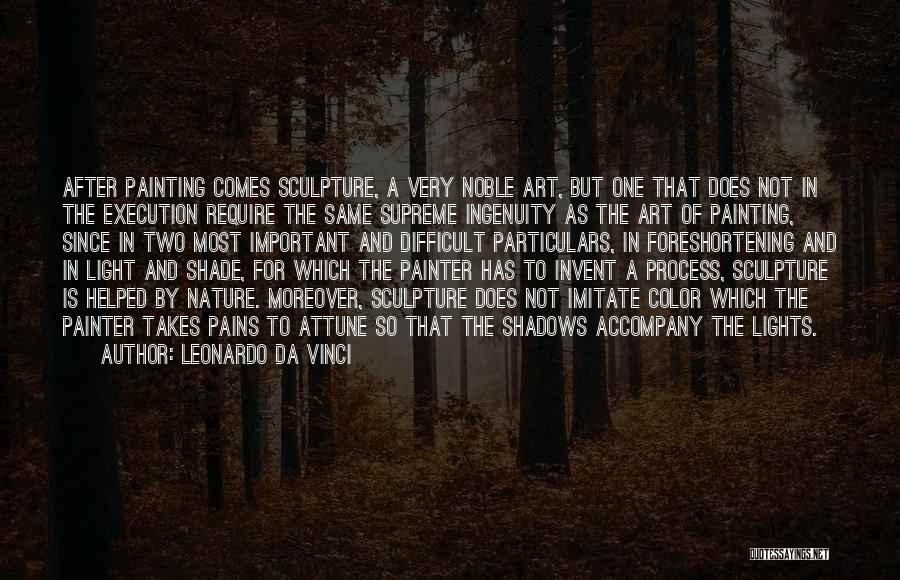 AFTER PAINTING COMES SCULPTURE, A VERY NOBLE ART, BUT ONE THAT DOES NOT IN THE EXECUTION REQUIRE THE SAME SUPREME INGENUITY AS THE ART OF PAINTING, SINCE IN TWO MOST IMPORTANT AND DIFFICULT PARTICULARS, IN FORESHORTENING AND IN LIGHT AND SHADE, FOR WHICH THE PAINTER HAS TO INVENT A PROCESS, SCULPTURE IS HELPED BY NATURE. MOREOVER, SCULPTURE DOES NOT IMITATE COLOR WHICH THE PAINTER TAKES PAINS TO ATTUNE SO THAT THE SHADOWS ACCOMPANY THE LIGHTS.

AUTHOR: LEONARDO DA VINCI

QUOTESSAYINGS.NET